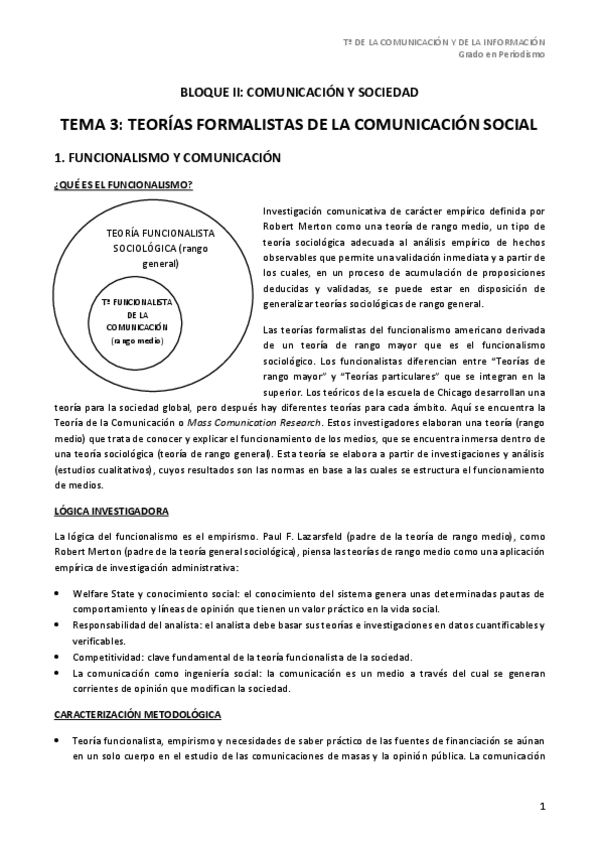 Tª DE LA COMUNICACIÓN Y DE LA INFORMACIÓN
Grado en Periodismo

BLOQUE II: COMUNICACIÓN Y SOCIEDAD

TEMA 3: TEORÍAS FORMALISTAS DE LA COMUNICACIÓN SOCIAL

1. FUNCIONALISMO Y COMUNICACIÓN

¿QUÉ ES EL FUNCIONALISMO?

TEORÍA FUNCIONALISTA SOCIOLÓGICA (rango general)

Tª FUNCIONALISTA DE LA COMUNICACIÓN (rango medio)

Investigación comunicativa de carácter empírico definida por Robert Merton como una teoría de rango medio, un tipo de teoría sociológica adecuada al análisis empírico de hechos observables que permite una validación inmediata y a partir de los cuales, en un proceso de acumulación de proposiciones deducidas y validadas, se puede estar en disposición de generalizar teorías sociológicas de rango general.

Las teorías formalistas del funcionalismo americano derivada de un teoría de rango mayor que es el funcionalismo sociológico. Los funcionalistas diferencian entre "Teorías de rango mayor" y "Teorías particulares" que se integran en la superior. Los teóricos de la escuela de Chicago desarrollan una teoría para la sociedad global, pero después hay diferentes teorías para cada ámbito. Aquí se encuentra la Teoría de la Comunicación o Mass Comunication Research. Estos investigadores elaboran una teoría (rango medio) que trata de conocer y explicar el funcionamiento de los medios, que se encuentra inmersa dentro de una teoría sociológica (teoría de rango general). Esta teoría se elabora a partir de investigaciones y análisis (estudios cualitativos), cuyos resultados son las normas en base a las cuales se estructura el funcionamiento de medios.

LÓGICA INVESTIGADORA

La lógica del funcionalismo es el empirismo. Paul F. Lazarsfeld (padre de la teoría de rango medio), como Robert Merton (padre de la teoría general sociológica), piensa las teorías de rango medio como una aplicación empírica de investigación administrativa:

• Welfare State y conocimiento social: el conocimiento del sistema genera unas determinadas pautas de comportamiento y líneas de opinión que tienen un valor práctico en la vida social.
• Responsabilidad del analista: el analista debe basar sus teorías e investigaciones en datos cuantificables y verificables.
• Competitividad: clave fundamental de la teoría funcionalista de la sociedad.
• La comunicación como ingeniería social: la comunicación es un medio a través del cual se generan corrientes de opinión que modifican la sociedad.

CARACTERIZACIÓN METODOLÓGICA

• Teoría funcionalista, empirismo y necesidades de saber práctico de las fuentes de financiación se aúnan en un solo cuerpo en el estudio de las comunicaciones de masas y la opinión pública. La comunicación

1